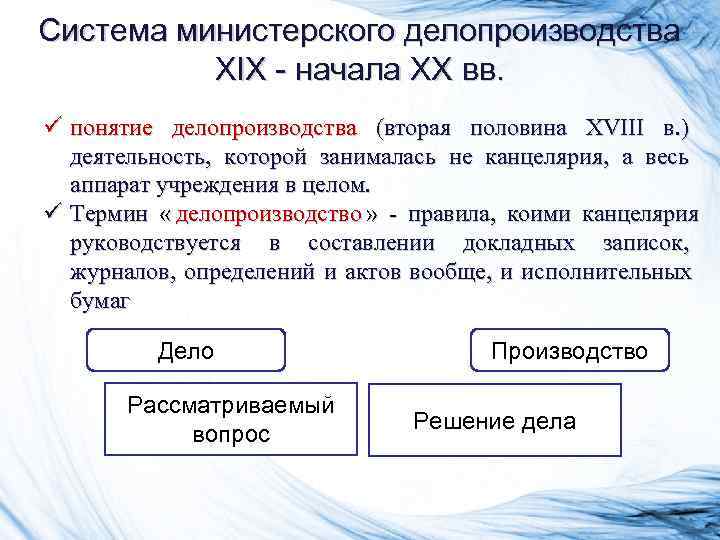 Система министерского делопроизводства XIX - начала XX вв.

✓ понятие делопроизводства (вторая половина XVIII в.) деятельность, которой занималась не канцелярия, а весь аппарат учреждения в целом.

✓ Термин « делопроизводство » - правила, коими канцелярия руководствуется в составлении докладных записок, журналов, определений и актов вообще, и исполнительных бумаг

Дело

Производство

Рассматриваемый вопрос

Решение дела